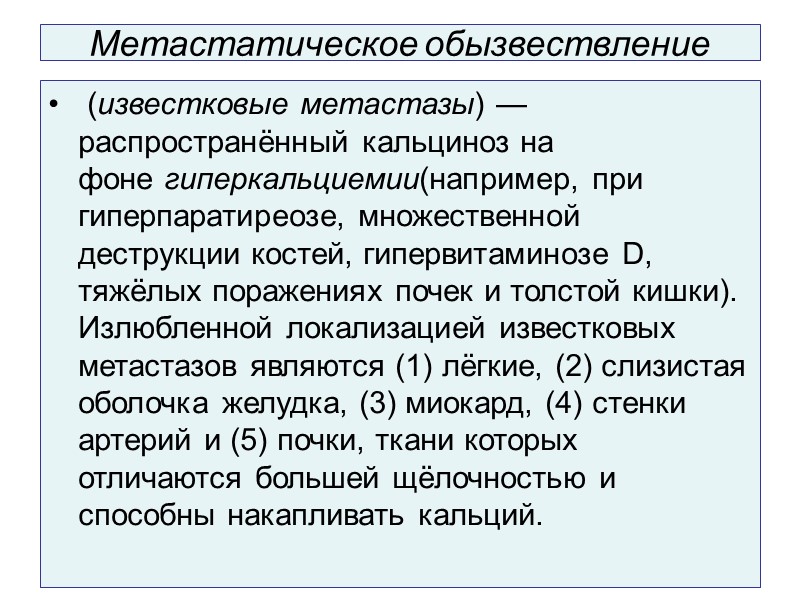 Метастатическое обызвествление

• (известковые метастазы) — распространённый кальциноз на фоне гиперкальциемии(например, при гиперпаратиреозе, множественной деструкции костей, гипервитаминозе D, тяжёлых поражениях почек и толстой кишки). Излюбленной локализацией известковых метастазов являются (1) лёгкие, (2) слизистая оболочка желудка, (3) миокард, (4) стенки артерий и (5) почки, ткани которых отличаются большей щёлочностью и способны накапливать кальций.